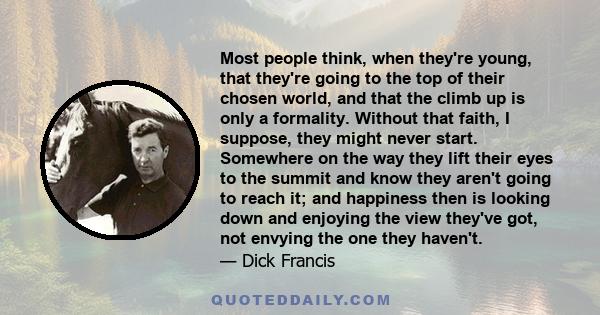 Most people think, when they're young, that they're going to the top of their chosen world, and that the climb up is only a formality. Without that faith, I suppose, they might never start. Somewhere on the way they lift their eyes to the summit and know they aren't going to reach it; and happiness then is looking down and enjoying the view they've got, not envying the one they haven't.
— Dick Francis

QUOTEDDAILY.COM